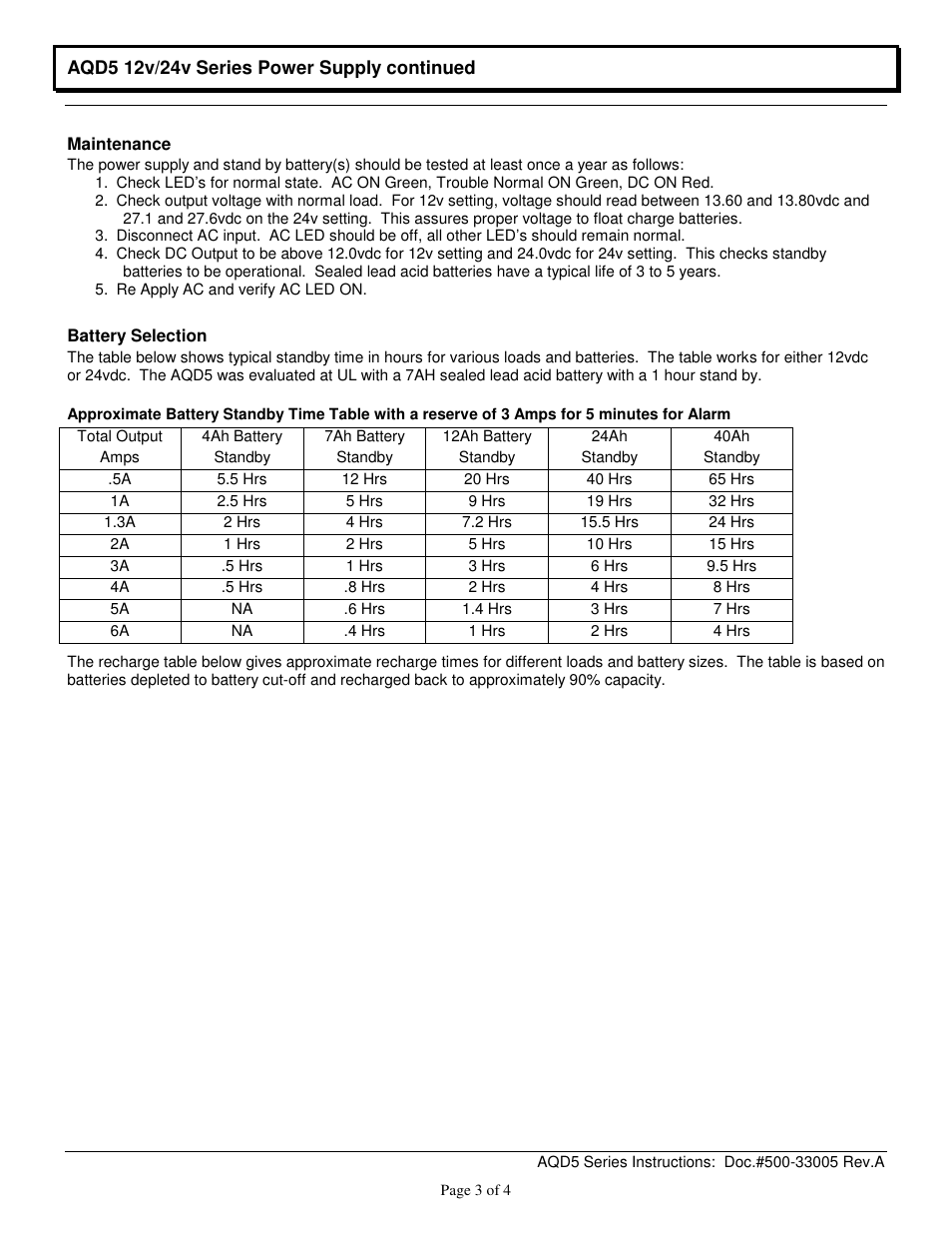 AQD5 12v/24v Series Power Supply continued

Maintenance
The power supply and stand by battery(s) should be tested at least once a year as follows:
1. Check LED's for normal state. AC ON Green, Trouble Normal ON Green, DC ON Red.
2. Check output voltage with normal load. For 12v setting, voltage should read between 13.60 and 13.80vdc and 27.1 and 27.6vdc on the 24v setting. This assures proper voltage to float charge batteries.
3. Disconnect AC input. AC LED should be off, all other LED's should remain normal.
4. Check DC Output to be above 12.0vdc for 12v setting and 24.0vdc for 24v setting. This checks standby batteries to be operational. Sealed lead acid batteries have a typical life of 3 to 5 years.
5. Re Apply AC and verify AC LED ON.

Battery Selection
The table below shows typical standby time in hours for various loads and batteries. The table works for either 12vdc or 24vdc. The AQD5 was evaluated at UL with a 7AH sealed lead acid battery with a 1 hour stand by.

Approximate Battery Standby Time Table with a reserve of 3 Amps for 5 minutes for Alarm

| Total Output Amps | 4Ah Battery Standby | 7Ah Battery Standby | 12Ah Battery Standby | 24Ah Standby | 40Ah Standby |
|---|---|---|---|---|---|
| .5A | 5.5 Hrs | 12 Hrs | 20 Hrs | 40 Hrs | 65 Hrs |
| 1A | 2.5 Hrs | 5 Hrs | 9 Hrs | 19 Hrs | 32 Hrs |
| 1.3A | 2 Hrs | 4 Hrs | 7.2 Hrs | 15.5 Hrs | 24 Hrs |
| 2A | 1 Hrs | 2 Hrs | 5 Hrs | 10 Hrs | 15 Hrs |
| 3A | .5 Hrs | 1 Hrs | 3 Hrs | 6 Hrs | 9.5 Hrs |
| 4A | .5 Hrs | .8 Hrs | 2 Hrs | 4 Hrs | 8 Hrs |
| 5A | NA | .6 Hrs | 1.4 Hrs | 3 Hrs | 7 Hrs |
| 6A | NA | .4 Hrs | 1 Hrs | 2 Hrs | 4 Hrs |

The recharge table below gives approximate recharge times for different loads and battery sizes. The table is based on batteries depleted to battery cut-off and recharged back to approximately 90% capacity.

AQD5 Series Instructions: Doc.#500-33005 Rev.A

Page 3 of 4